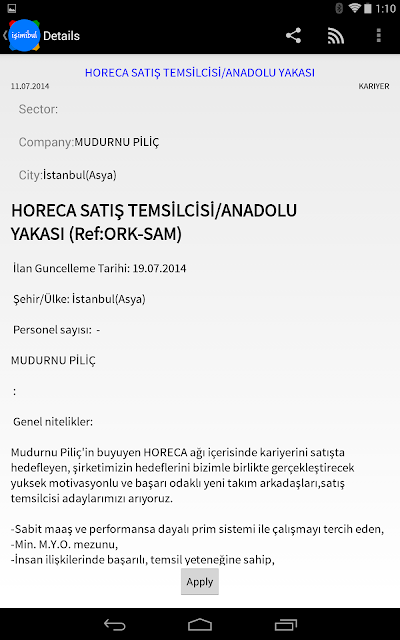 1:10

işimibul Details

HORECA SATIŞ TEMSİLCİSİ/ANADOLU YAKASI

11.07.2014

KARIYER

Sector:

Company:MUDURNU PİLİÇ

City:İstanbul(Asya)

HORECA SATIŞ TEMSİLCİSİ/ANADOLU YAKASI (Ref:ORK-SAM)

İlan Guncelleme Tarihi: 19.07.2014

Şehir/Ülke: İstanbul(Asya)

Personel sayısı: -

MUDURNU PİLİÇ

:

Genel nitelikler:

Mudurnu Piliç'in buyuyen HORECA ağı içerisinde kariyerini satışta hedefleyen, şirketimizin hedeflerini bizimle birlikte gerçekleştirecek yuksek motivasyonlu ve başarı odaklı yeni takım arkadaşları,satış temsilcisi adaylarımızı arıyoruz.

-Sabit maaş ve performansa dayalı prim sistemi ile çalışmayı tercih eden,
-Min. M.Y.O. mezunu,
-İnsan ilişkilerinde başarılı, temsil yeteneğine sahip,

Apply